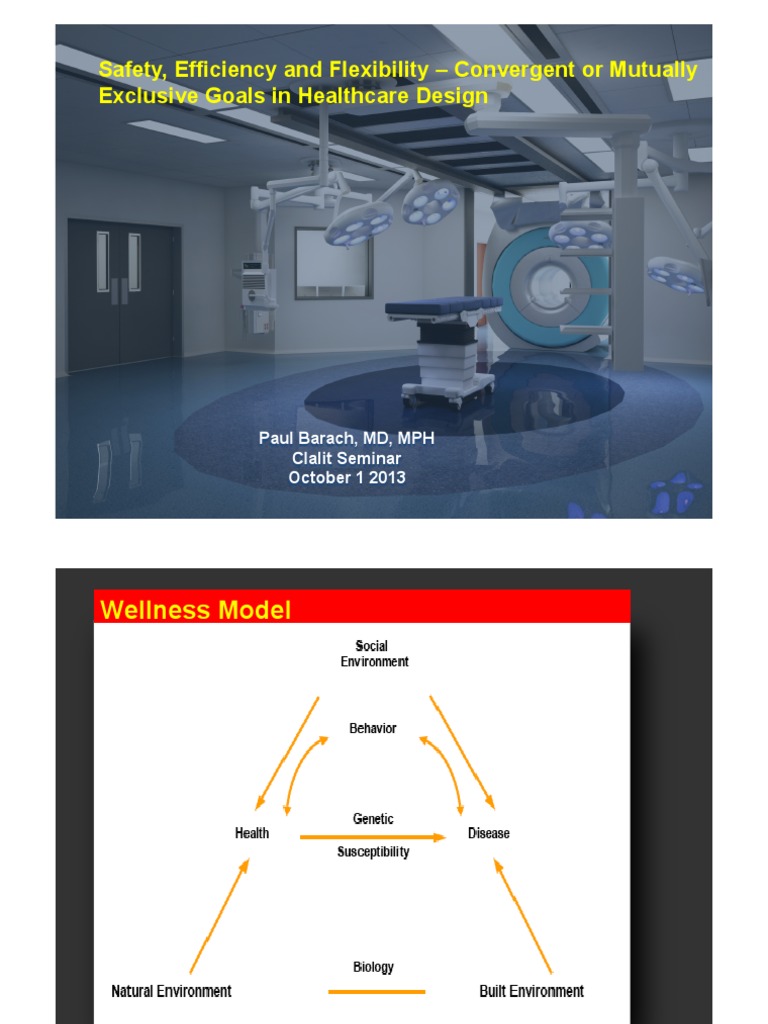 Safety, Efficiency and Flexibility – Convergent or Mutually Exclusive Goals in Healthcare Design

Paul Barach, MD, MPH
Clalit Seminar
October 1 2013

Wellness Model

Social
Environment

Behavior

Health

Genetic

Susceptibility

Disease

Biology

Natural Environment

Built Environment